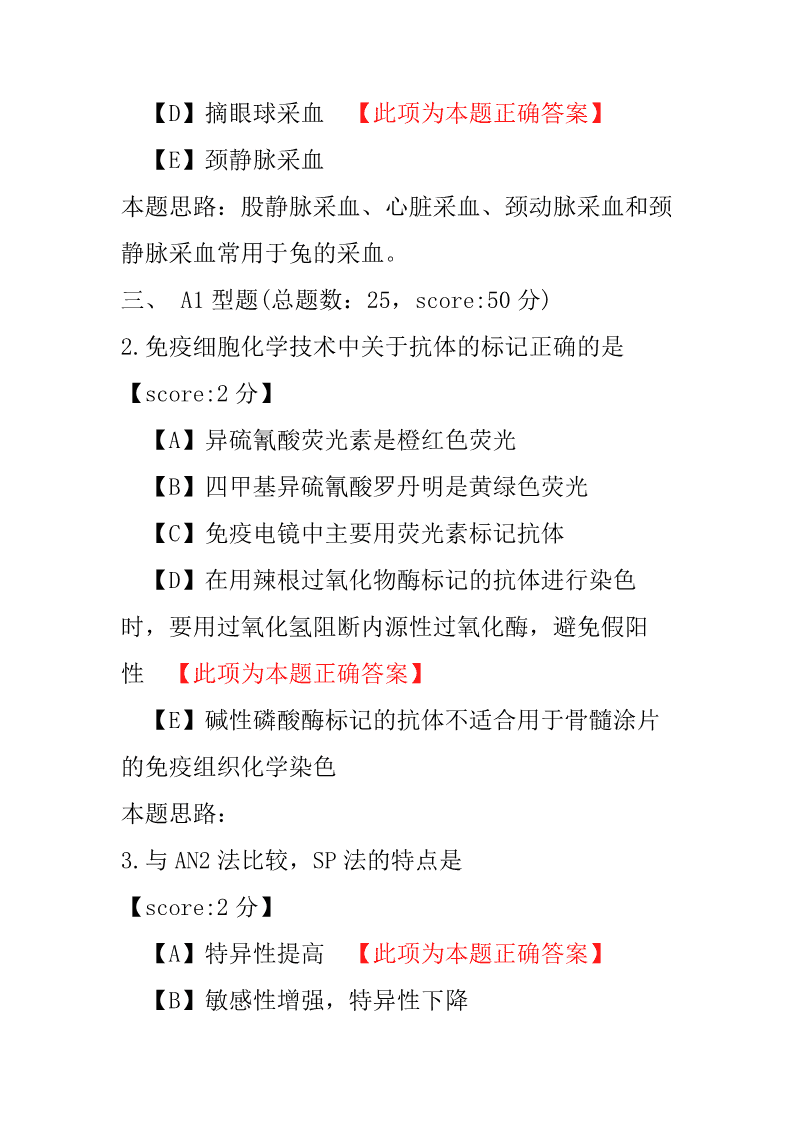 【D】摘眼球采血 【此项为本题正确答案】

【E】颈静脉采血

本题思路：股静脉采血、心脏采血、颈动脉采血和颈静脉采血常用于兔的采血。

三、 A1 型题(总题数：25，score:50 分)

2.免疫细胞化学技术中关于抗体的标记正确的是

【score:2 分】

【A】异硫氰酸荧光素是橙红色荧光

【B】四甲基异硫氰酸罗丹明是黄绿色荧光

【C】免疫电镜中主要用荧光素标记抗体

【D】在用辣根过氧化物酶标记的抗体进行染色时，要用过氧化氢阻断内源性过氧化酶，避免假阳性 【此项为本题正确答案】

【E】碱性磷酸酶标记的抗体不适合用于骨髓涂片的免疫组织化学染色

本题思路：

3.与 AN2 法比较，SP 法的特点是

【score:2 分】

【A】特异性提高 【此项为本题正确答案】

【B】敏感性增强，特异性下降